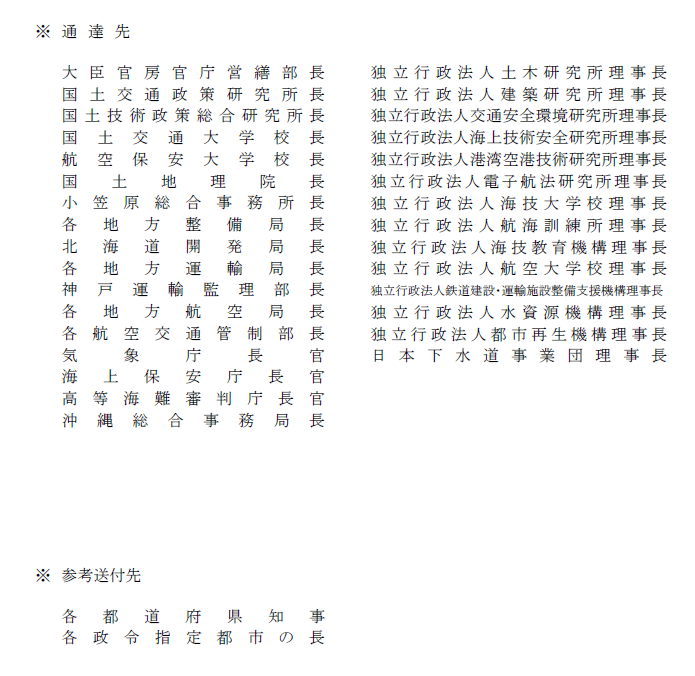 ※ 通達先

大臣官房官庁営繕部長
国土交通政策研究所長
国土技術政策総合研究所長
国土交通大学校長
航空保安大学校長
国土地理院長
小笠原総合事務所長
各地方整備局長
北海道開発局長
各地方運輸局長
神戸運輸監理部長
各地方航空局長
各航空交通管制部長
気象庁長官
海上保安庁長官
高等海難審判庁長官
沖縄総合事務局長

独立行政法人土木研究所理事長
独立行政法人建築研究所理事長
独立行政法人交通安全環境研究所理事長
独立行政法人海上技術安全研究所理事長
独立行政法人港湾空港技術研究所理事長
独立行政法人電子航法研究所理事長
独立行政法人海技大学校理事長
独立行政法人航海訓練所理事長
独立行政法人海技教育機構理事長
独立行政法人航空大学校理事長
独立行政法人鉄道建設・運輸施設整備支援機構理事長
独立行政法人水資源機構理事長
独立行政法人都市再生機構理事長
日本下水道事業団理事長

※ 参考送付先

各都道府県知事
各政令指定都市の長